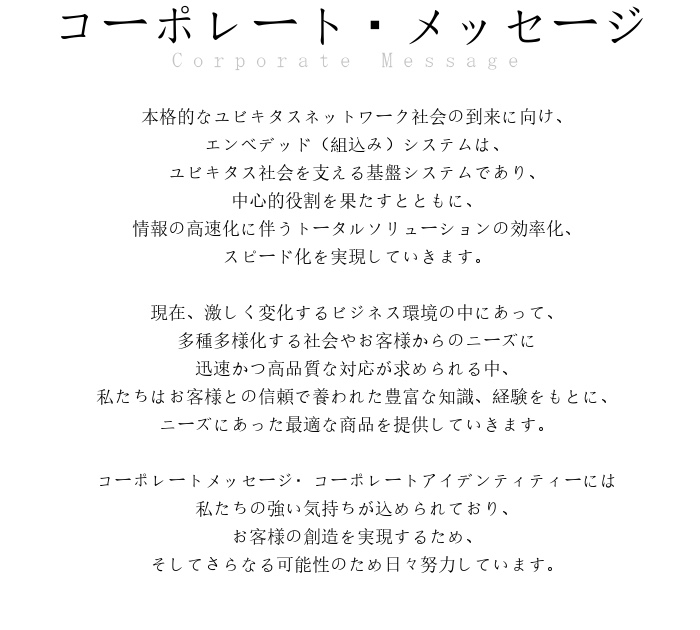 コーポレート・メッセージ
Corporate Message

本格的なユビキタスネットワーク社会の到来に向け、
エンベデッド（組込み）システムは、
ユビキタス社会を支える基盤システムであり、
中心的役割を果たすとともに、
情報の高速化に伴うトータルソリューションの効率化、
スピード化を実現していきます。

現在、激しく変化するビジネス環境の中にあって、
多種多様化する社会やお客様からのニーズに
迅速かつ高品質な対応が求められる中、
私たちはお客様との信頼で養われた豊富な知識、経験をもとに、
ニーズにあった最適な商品を提供していきます。

コーポレートメッセージ・コーポレートアイデンティティーには
私たちの強い気持ちが込められており、
お客様の創造を実現するため、
そしてさらなる可能性のため日々努力しています。